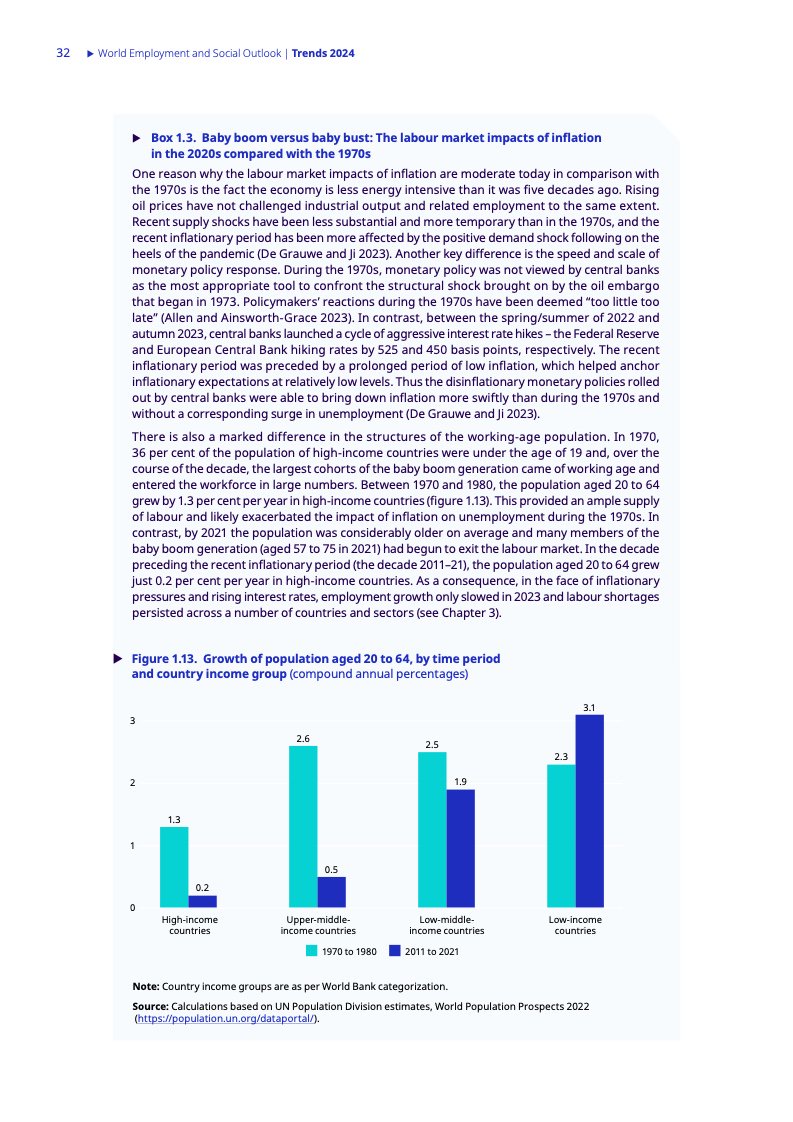 32 ▶ World Employment and Social Outlook | Trends 2024

▶ Box 1.3. Baby boom versus baby bust: The labour market impacts of inflation in the 2020s compared with the 1970s

One reason why the labour market impacts of inflation are moderate today in comparison with the 1970s is the fact the economy is less energy intensive than it was five decades ago. Rising oil prices have not challenged industrial output and related employment to the same extent. Recent supply shocks have been less substantial and more temporary than in the 1970s, and the recent inflationary period has been more affected by the positive demand shock following on the heels of the pandemic (De Grauwe and Ji 2023). Another key difference is the speed and scale of monetary policy response. During the 1970s, monetary policy was not viewed by central banks as the most appropriate tool to confront the structural shock brought on by the oil embargo that began in 1973. Policymakers' reactions during the 1970s have been deemed "too little too late" (Allen and Ainsworth-Grace 2023). In contrast, between the spring/summer of 2022 and autumn 2023, central banks launched a cycle of aggressive interest rate hikes – the Federal Reserve and European Central Bank hiking rates by 525 and 450 basis points, respectively. The recent inflationary period was preceded by a prolonged period of low inflation, which helped anchor inflationary expectations at relatively low levels. Thus the disinflationary monetary policies rolled out by central banks were able to bring down inflation more swiftly than during the 1970s and without a corresponding surge in unemployment (De Grauwe and Ji 2023).

There is also a marked difference in the structures of the working-age population. In 1970, 36 per cent of the population of high-income countries were under the age of 19 and, over the course of the decade, the largest cohorts of the baby boom generation came of working age and entered the workforce in large numbers. Between 1970 and 1980, the population aged 20 to 64 grew by 1.3 per cent per year in high-income countries (figure 1.13). This provided an ample supply of labour and likely exacerbated the impact of inflation on unemployment during the 1970s. In contrast, by 2021 the population was considerably older on average and many members of the baby boom generation (aged 57 to 75 in 2021) had begun to exit the labour market. In the decade preceding the recent inflationary period (the decade 2011–21), the population aged 20 to 64 grew just 0.2 per cent per year in high-income countries. As a consequence, in the face of inflationary pressures and rising interest rates, employment growth only slowed in 2023 and labour shortages persisted across a number of countries and sectors (see Chapter 3).

▶ Figure 1.13. Growth of population aged 20 to 64, by time period and country income group (compound annual percentages)

3
2
1
0

1.3
0.2
2.6
0.5
2.5
1.9
2.3
3.1

High-income countries
Upper-middle-income countries
Low-middle-income countries
Low-income countries

1970 to 1980
2011 to 2021

Note: Country income groups are as per World Bank categorization.

Source: Calculations based on UN Population Division estimates, World Population Prospects 2022 (https://population.un.org/dataportal/).